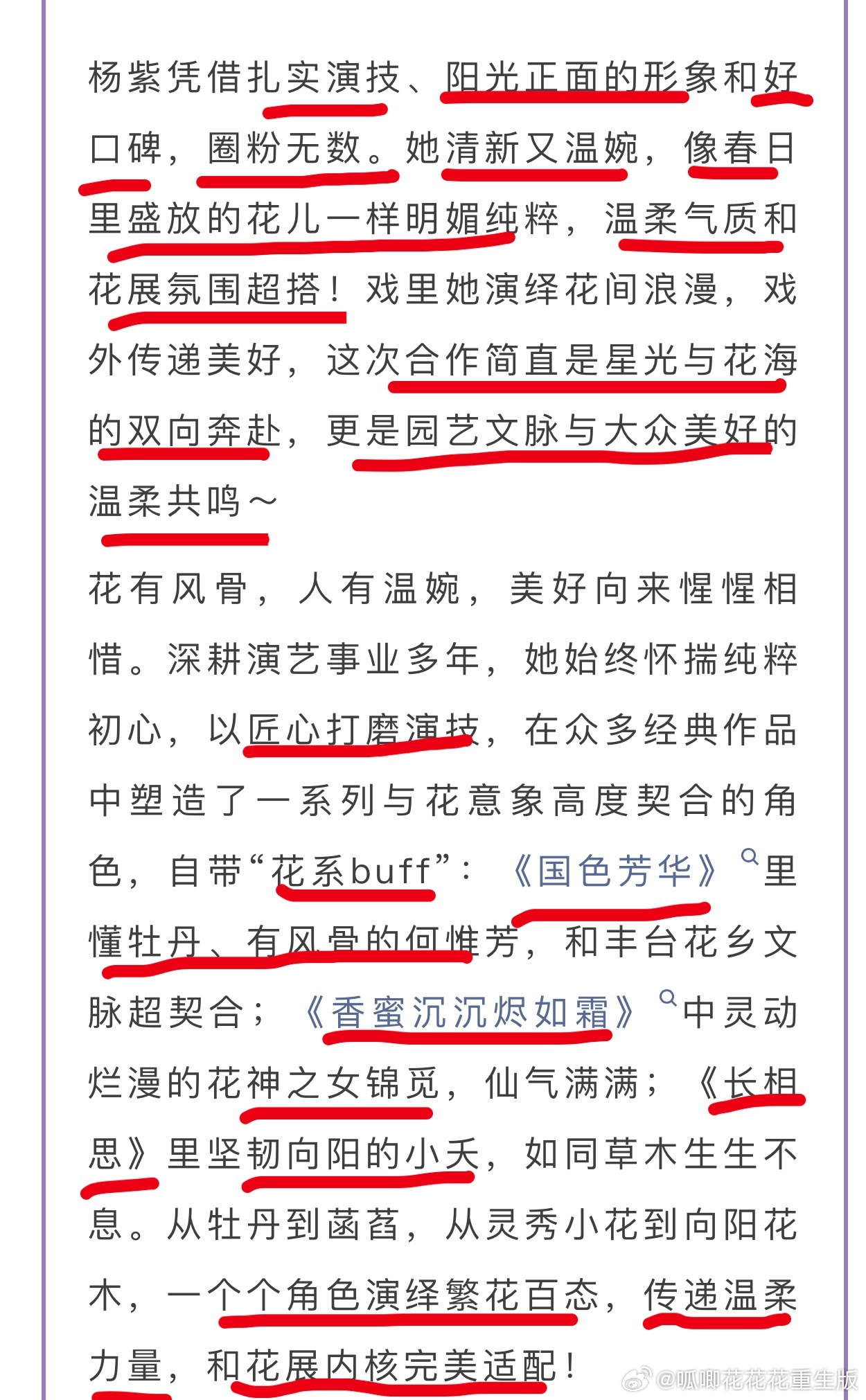 杨紫凭借扎实演技、阳光正面的形象和好口碑，圈粉无数。她清新又温婉，像春日里盛放的花儿一样明媚纯粹，温柔气质和花展氛围超搭！戏里她演绎花间浪漫，戏外传递美好，这次合作简直是星光与花海的双向奔赴，更是园艺文脉与大众美好的温柔共鸣～

花有风骨，人有温婉，美好向来惺惺相惜。深耕演艺事业多年，她始终怀揣纯粹初心，以匠心打磨演技，在众多经典作品中塑造了一系列与花意象高度契合的角色，自带“花系buff”：《国色芳华》里懂牡丹、有风骨的何惟芳，和丰台花乡文脉超契合；《香蜜沉沉烬如霜》中灵动烂漫的花神之女锦觅，仙气满满；《长相思》里坚韧向阳的小夭，如同草木生生不息。从牡丹到菡萏，从灵秀小花到向阳花木，一个个角色演绎繁花百态，传递温柔力量，和花展内核完美适配！

@呱唧花花花重生版